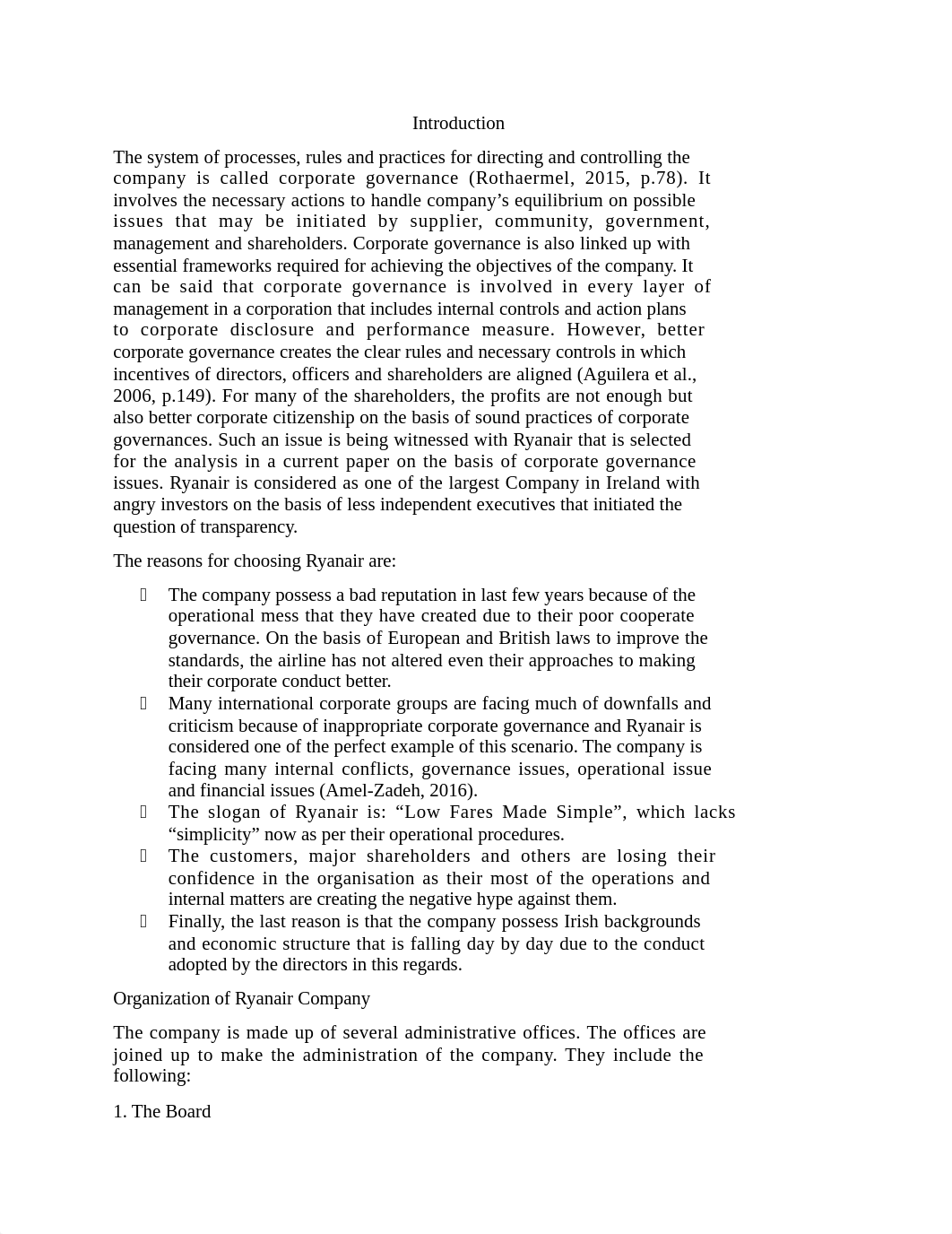 Introduction

The system of processes, rules and practices for directing and controlling the company is called corporate governance (Rothaermel, 2015, p.78). It involves the necessary actions to handle company’s equilibrium on possible issues that may be initiated by supplier, community, government, management and shareholders. Corporate governance is also linked up with essential frameworks required for achieving the objectives of the company. It can be said that corporate governance is involved in every layer of management in a corporation that includes internal controls and action plans to corporate disclosure and performance measure. However, better corporate governance creates the clear rules and necessary controls in which incentives of directors, officers and shareholders are aligned (Aguilera et al., 2006, p.149). For many of the shareholders, the profits are not enough but also better corporate citizenship on the basis of sound practices of corporate governances. Such an issue is being witnessed with Ryanair that is selected for the analysis in a current paper on the basis of corporate governance issues. Ryanair is considered as one of the largest Company in Ireland with angry investors on the basis of less independent executives that initiated the question of transparency.

The reasons for choosing Ryanair are:

 The company possess a bad reputation in last few years because of the operational mess that they have created due to their poor cooperate governance. On the basis of European and British laws to improve the standards, the airline has not altered even their approaches to making their corporate conduct better.
 Many international corporate groups are facing much of downfalls and criticism because of inappropriate corporate governance and Ryanair is considered one of the perfect example of this scenario. The company is facing many internal conflicts, governance issues, operational issue and financial issues (Amel-Zadeh, 2016).
 The slogan of Ryanair is: “Low Fares Made Simple”, which lacks “simplicity” now as per their operational procedures.
 The customers, major shareholders and others are losing their confidence in the organisation as their most of the operations and internal matters are creating the negative hype against them.
 Finally, the last reason is that the company possess Irish backgrounds and economic structure that is falling day by day due to the conduct adopted by the directors in this regards.

Organization of Ryanair Company

The company is made up of several administrative offices. The offices are joined up to make the administration of the company. They include the following:

1. The Board